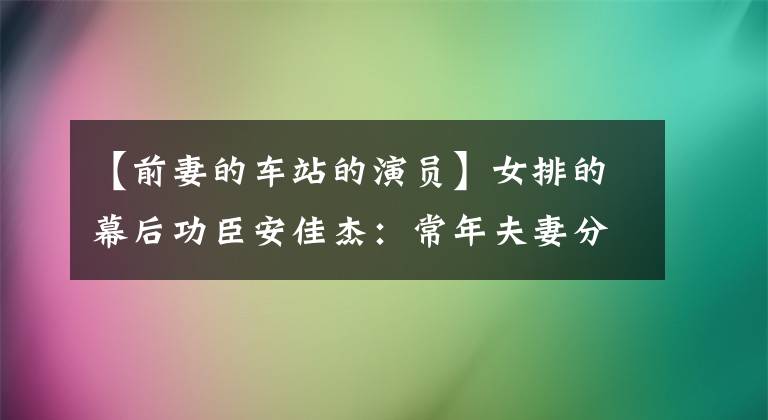 【前妻的车站的演员】女排的幕后功臣安佳杰：常年夫妻分